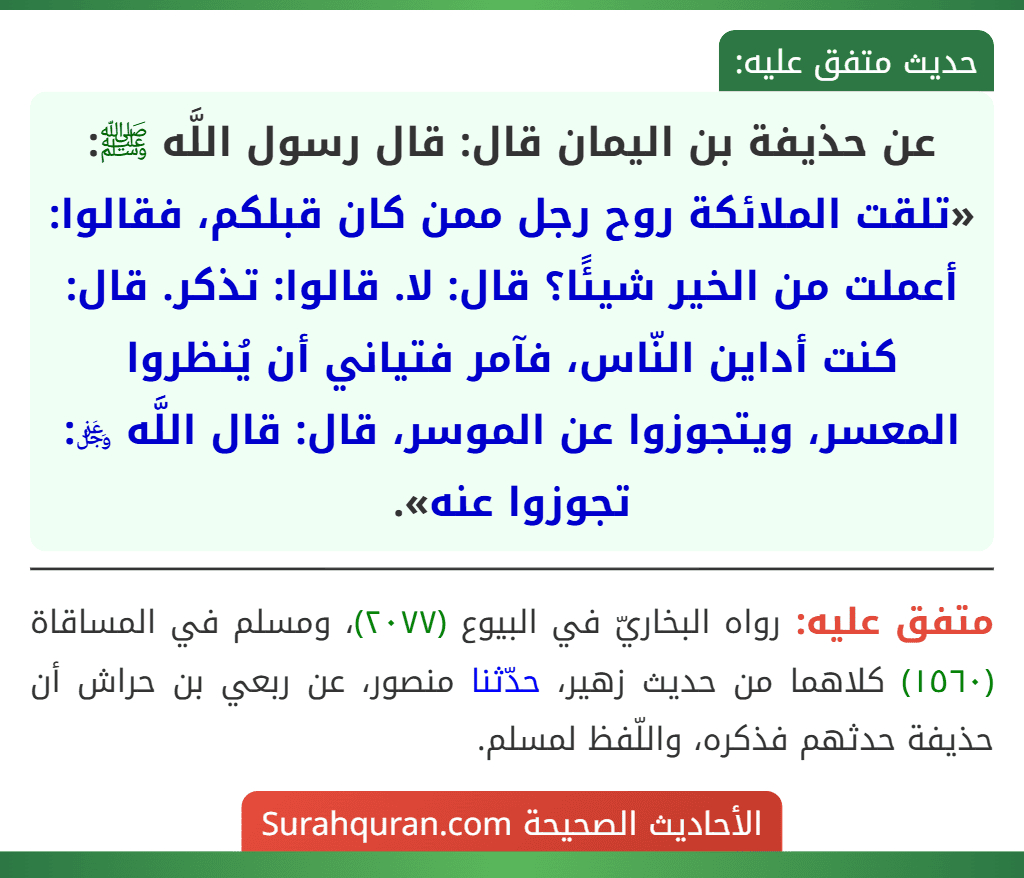 حديث متفق عليه:

عن حذيفة بن اليمان قال: قال رسول اللَّه ﷺ:
«تلقت الملائكة روح رجل ممن كان قبلكم، فقالوا: أعملت من الخير شيئًا؟ قال: لا. قالوا: تذكر. قال: كنت أداين النّاس، فآمر فتياني أن يُنظروا المعسر، ويتجوزوا عن الموسر، قال: قال اللَّه ﷻ: تجوزوا عنه».

متفق عليه: رواه البخاريّ في البيوع (٢٠٧٧)، ومسلم في المساقاة (١٥٦٠) كلاهما من حديث زهير، حدّثنا منصور، عن ربعي بن حراش أن حذيفة حدثهم فذكره، واللّفظ لمسلم.

الأحاديث الصحيحة Surahquran.com